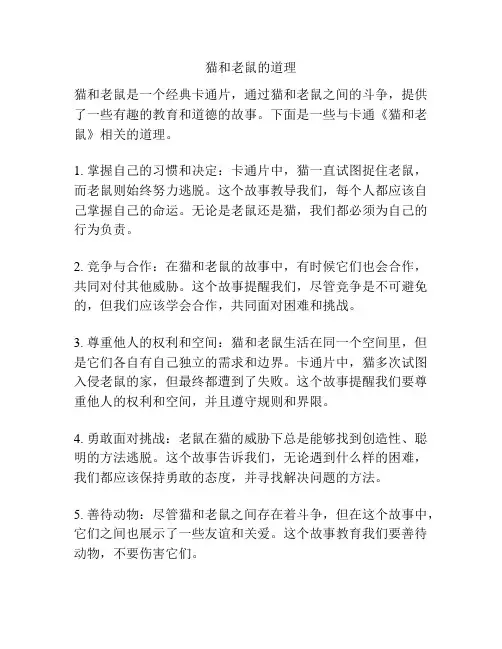 猫和老鼠的道理

猫和老鼠是一个经典卡通片，通过猫和老鼠之间的斗争，提供了一些有趣的教育和道德的故事。下面是一些与卡通《猫和老鼠》相关的道理。

1. 掌握自己的习惯和决定：卡通片中，猫一直试图捉住老鼠，而老鼠则始终努力逃脱。这个故事教导我们，每个人都应该自己掌握自己的命运。无论是老鼠还是猫，我们都必须为自己的行为负责。

2. 竞争与合作：在猫和老鼠的故事中，有时候它们也会合作，共同对付其他威胁。这个故事提醒我们，尽管竞争是不可避免的，但我们应该学会合作，共同面对困难和挑战。

3. 尊重他人的权利和空间：猫和老鼠生活在同一个空间里，但是它们各自有自己独立的需求和边界。卡通片中，猫多次试图入侵老鼠的家，但最终都遭到了失败。这个故事提醒我们要尊重他人的权利和空间，并且遵守规则和界限。

4. 勇敢面对挑战：老鼠在猫的威胁下总是能够找到创造性、聪明的方法逃脱。这个故事告诉我们，无论遇到什么样的困难，我们都应该保持勇敢的态度，并寻找解决问题的方法。

5. 善待动物：尽管猫和老鼠之间存在着斗争，但在这个故事中，它们之间也展示了一些友谊和关爱。这个故事教育我们要善待动物，不要伤害它们。